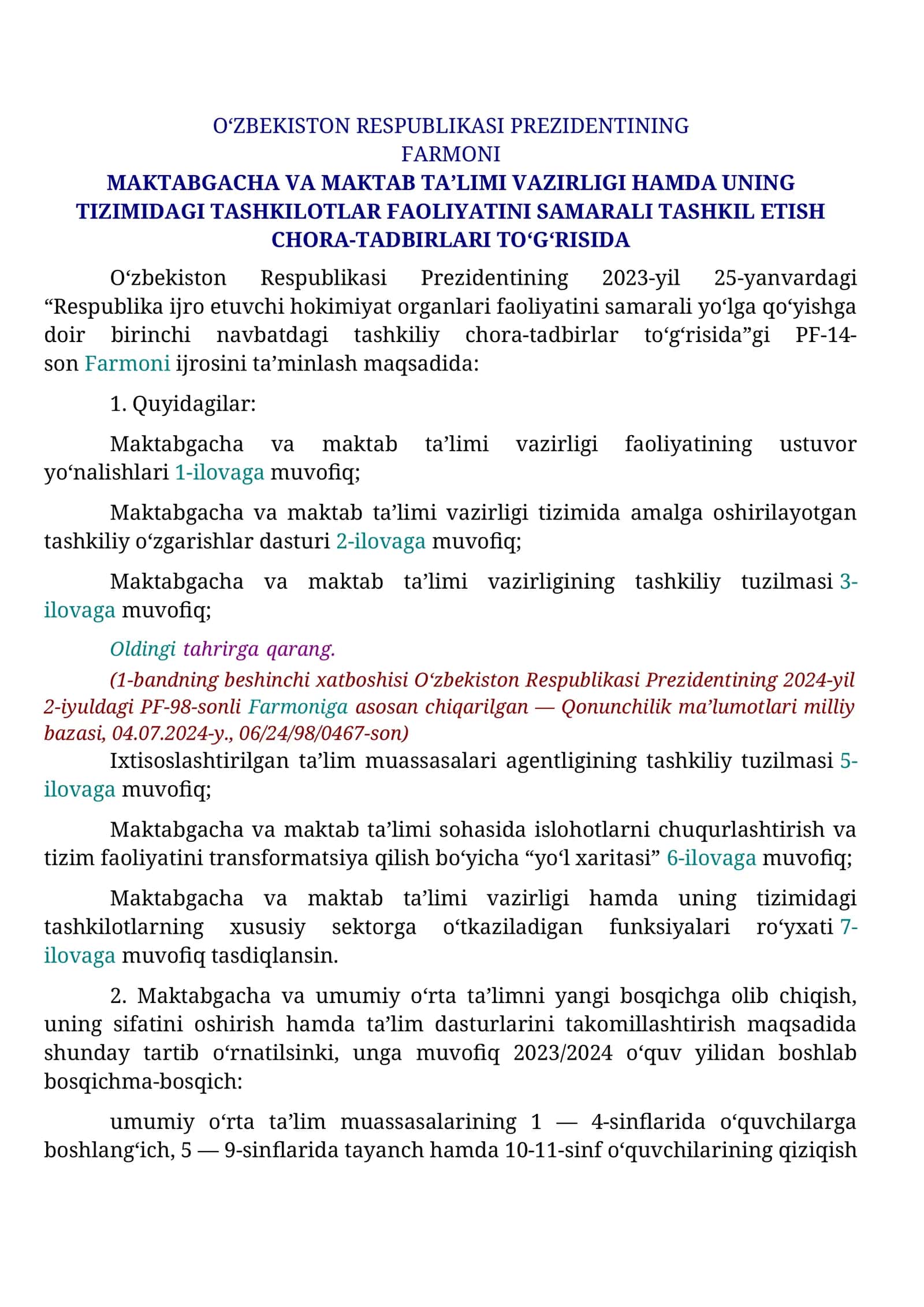 O‘ZBEKISTON RESPUBLIKASI PREZIDENTINING
FARMONI
MAKTABGACHA VA MAKTAB TA’LIMI VAZIRLIGI HAMDA UNING TIZIMIDAGI TASHKILOTLAR FAOLIYATINI SAMARALI TASHKIL ETISH CHORA-TADBIRLARI TO‘G‘RISIDA

O‘zbekiston Respublikasi Prezidentining 2023-yil 25-yanvardagi “Respublika ijro etuvchi hokimiyat organlari faoliyatini samarali yo‘lga qo‘yishga doir birinchi navbatdagi tashkiliy chora-tadbirlar to‘g‘risida”gi PF-14-son Farmoni ijrosini ta’minlash maqsadida:

1. Quyidagilar:

Maktabgacha va maktab ta’limi vazirligi faoliyatining ustuvor yo‘nalishlari 1-ilovaga muvofiq;

Maktabgacha va maktab ta’limi vazirligi tizimida amalga oshirilayotgan tashkiliy o‘zgarishlar dasturi 2-ilovaga muvofiq;

Maktabgacha va maktab ta’limi vazirligining tashkiliy tuzilmasi 3-ilovaga muvofiq;

Oldingi tahrirga qarang.
(1-bandning beshinchi xatboshisi O‘zbekiston Respublikasi Prezidentining 2024-yil 2-iyuldagi PF-98-sonli Farmoniga asosan chiqarilgan — Qonunchilik ma’lumotlari milliy bazasi, 04.07.2024-y., 06/24/98/0467-son)
Ixtisoslashtirilgan ta’lim muassasalari agentligining tashkiliy tuzilmasi 5-ilovaga muvofiq;

Maktabgacha va maktab ta’limi sohasida islohotlarni chuqurlashtirish va tizim faoliyatini transformatsiya qilish bo‘yicha “yo‘l xaritasi” 6-ilovaga muvofiq;

Maktabgacha va maktab ta’limi vazirligi hamda uning tizimidagi tashkilotlarning xususiy sektorga o‘tkaziladigan funksiyalari ro‘yxati 7-ilovaga muvofiq tasdiqlansin.

2. Maktabgacha va umumiy o‘rta ta’limni yangi bosqichga olib chiqish, uning sifatini oshirish hamda ta’lim dasturlarini takomillashtirish maqsadida shunday tartib o‘rnatilsinki, unga muvofiq 2023/2024 o‘quv yilidan boshlab bosqichma-bosqich:

umumiy o‘rta ta’lim muassasalarining 1 — 4-sinflarida o‘quvchilarga boshlang‘ich, 5 — 9-sinflarida tayanch hamda 10-11-sinf o‘quvchilarining qiziqish